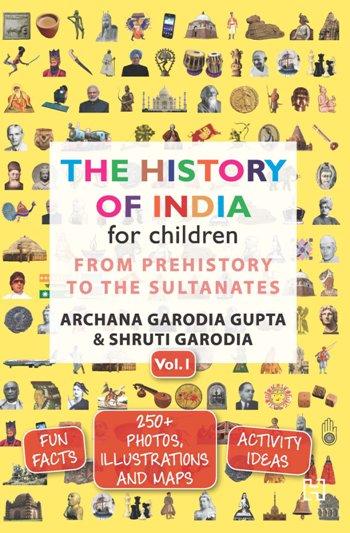 THE HISTORY OF INDIA
for children
FROM PREHISTORY TO THE SULTANATES
ARCHANA GARODIA GUPTA
& SHRUTI GARODIA
Vol. I

FUN FACTS
250+ PHOTOS, ILLUSTRATIONS AND MAPS
ACTIVITY IDEAS